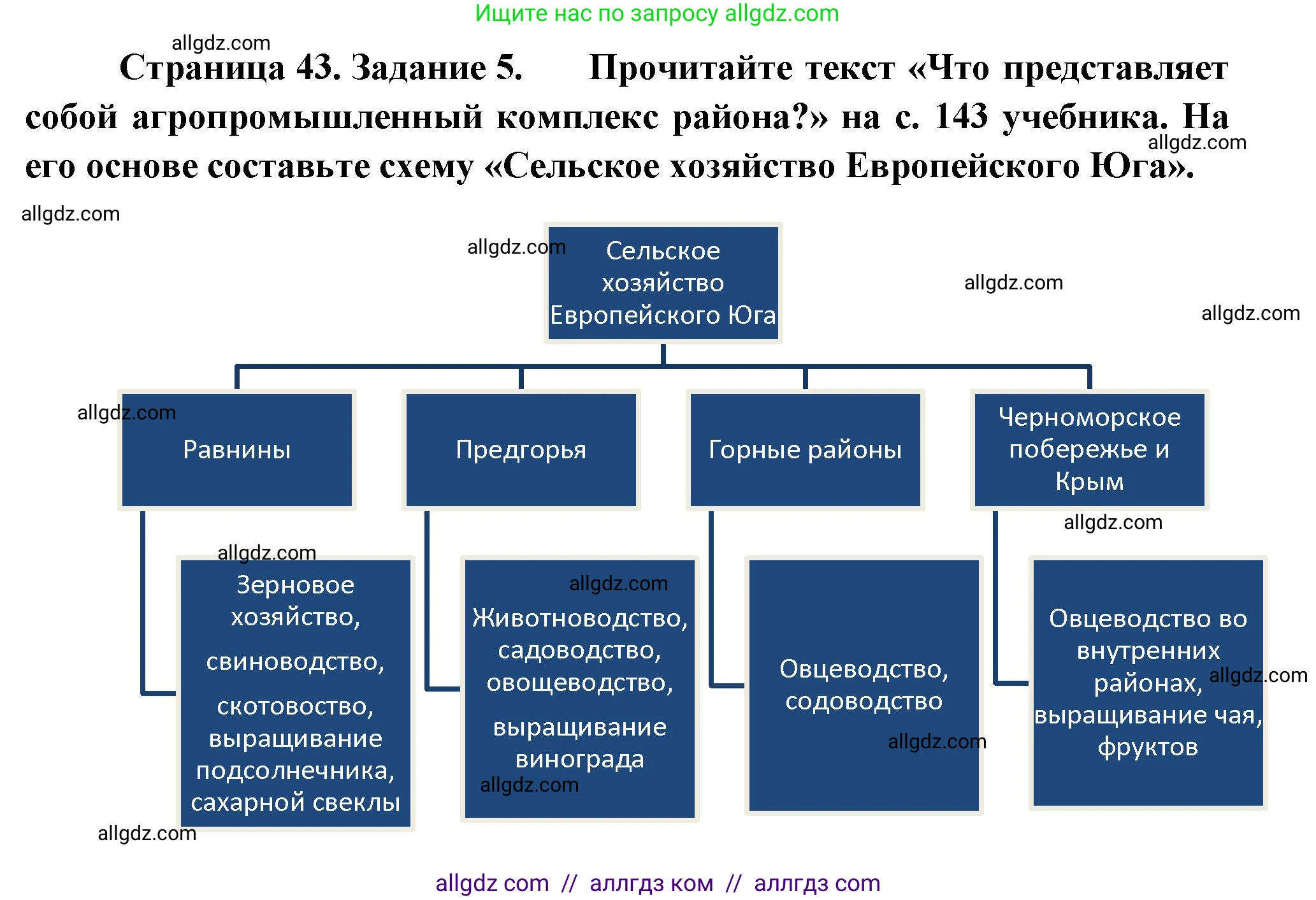 Ищите нас по запросу allgdz.com

allgdz.com

Страница 43. Задание 5. Прочитайте текст «Что представляет собой агропромышленный комплекс района?» на с. 143 учебника. На его основе составьте схему «Сельское хозяйство Европейского Юга».

allgdz.com

allgdz.com

allgdz.com

Сельское хозяйство Европейского Юга

allgdz.com

allgdz.com

allgdz.com

Равнины

Предгорья

Горные районы

Черноморское побережье и Крым

allgdz.com

allgdz.com

Зерновое хозяйство, свиноводство, скотовоство, выращивание подсолнечника, сахарной свеклы

allgdz.com

Животноводство, садоводство, овощеводство, выращивание винограда

allgdz.com

Овцеводство, содоводство

allgdz.com

Овцеводство во внутренних районах, выращивание чая, фруктов

allgdz.com

allgdz.com

allgdz com // аллгдз ком // аллгдз com